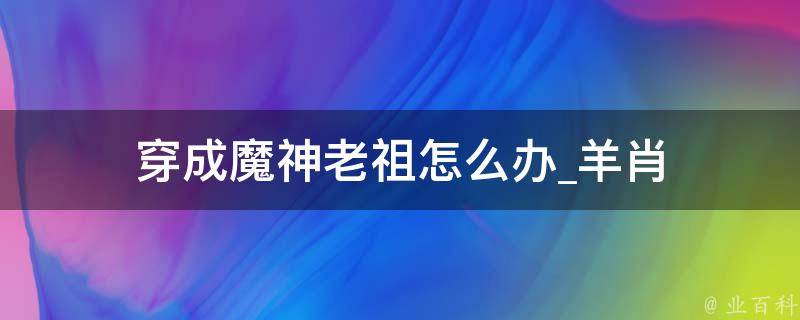 穿成魔神老祖怎么办_羊肖

@ 业百科